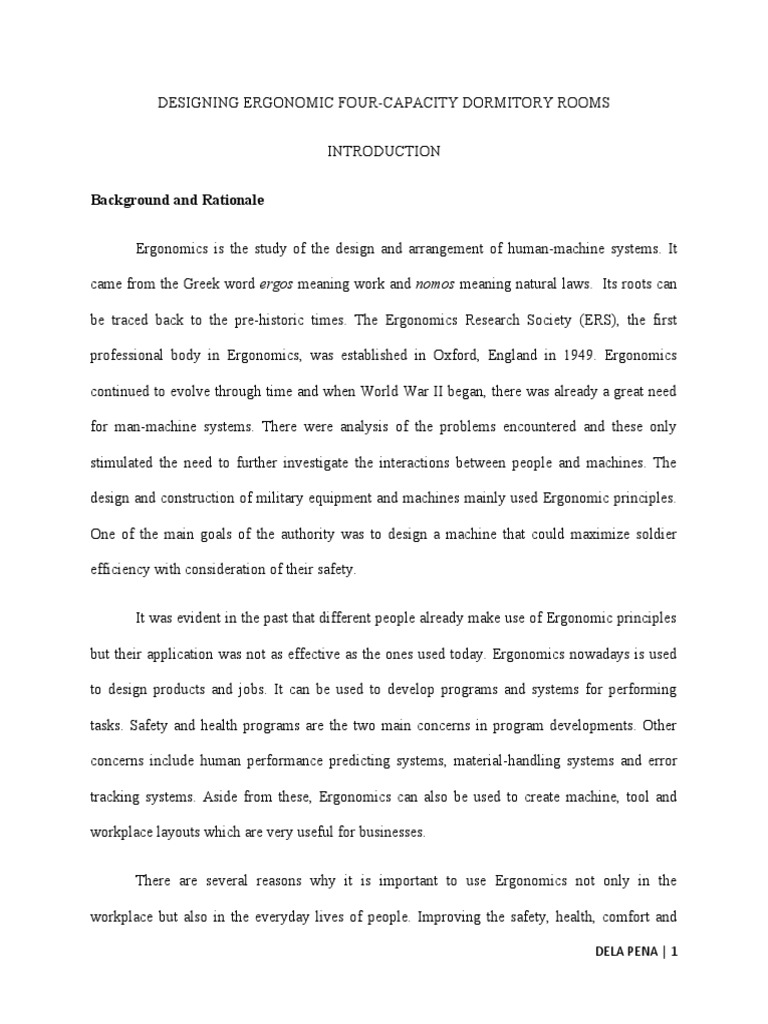 DESIGNING ERGONOMIC FOUR-CAPACITY DORMITORY ROOMS

INTRODUCTION

Background and Rationale

Ergonomics is the study of the design and arrangement of human-machine systems. It came from the Greek word ergos meaning work and nomos meaning natural laws. Its roots can be traced back to the pre-historic times. The Ergonomics Research Society (ERS), the first professional body in Ergonomics, was established in Oxford, England in 1949. Ergonomics continued to evolve through time and when World War II began, there was already a great need for man-machine systems. There were analysis of the problems encountered and these only stimulated the need to further investigate the interactions between people and machines. The design and construction of military equipment and machines mainly used Ergonomic principles. One of the main goals of the authority was to design a machine that could maximize soldier efficiency with consideration of their safety.

It was evident in the past that different people already make use of Ergonomic principles but their application was not as effective as the ones used today. Ergonomics nowadays is used to design products and jobs. It can be used to develop programs and systems for performing tasks. Safety and health programs are the two main concerns in program developments. Other concerns include human performance predicting systems, material-handling systems and error tracking systems. Aside from these, Ergonomics can also be used to create machine, tool and workplace layouts which are very useful for businesses.

There are several reasons why it is important to use Ergonomics not only in the workplace but also in the everyday lives of people. Improving the safety, health, comfort and

DELA PENA | 1